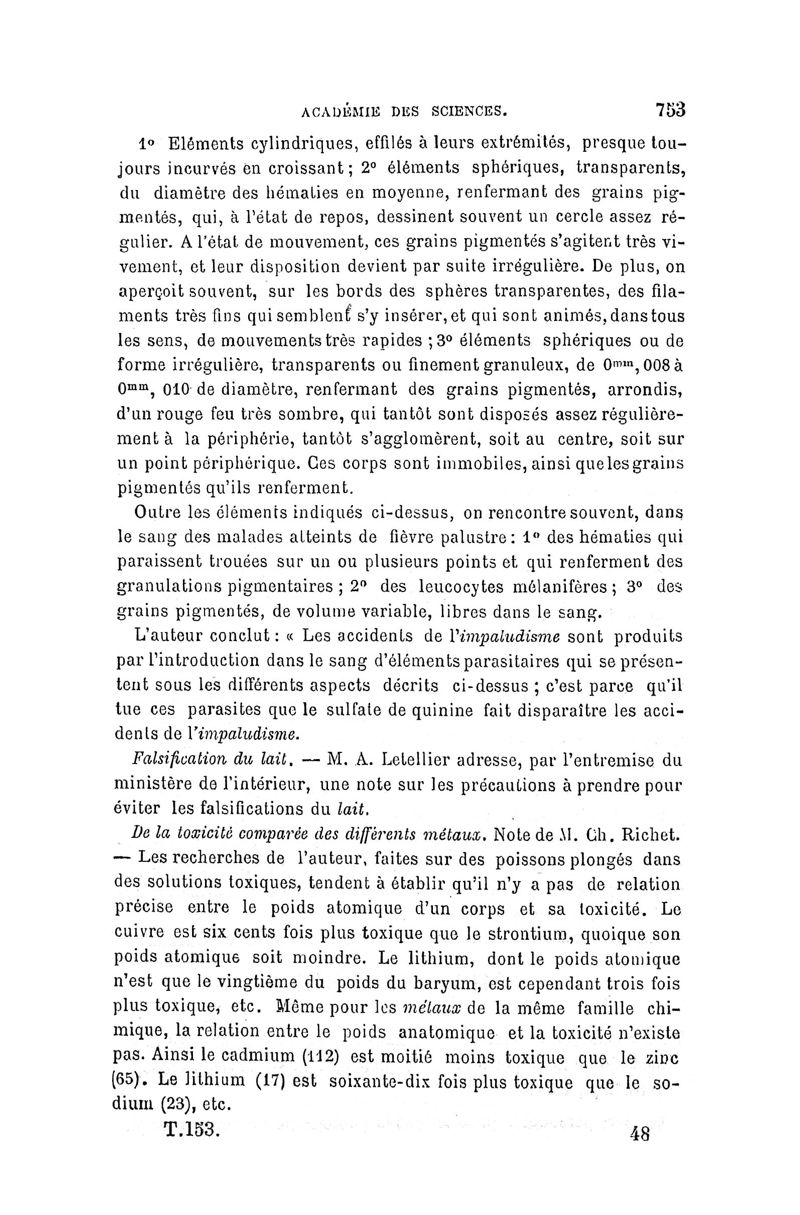 ACADÉMIE DES SCIENCES. 753

1° Eléments cylindriques, effilés à leurs extrémités, presque toujours incurvés en croissant; 2° éléments sphériques, transparents, du diamètre des hématies en moyenne, renfermant des grains pigmentés, qui, à l'état de repos, dessinent souvent un cercle assez régulier. A l'état de mouvement, ces grains pigmentés s'agitent très vivement, et leur disposition devient par suite irrégulière. De plus, on aperçoit souvent, sur les bords des sphères transparentes, des filaments très fins qui semblent s'y insérer, et qui sont animés, dans tous les sens, de mouvements très rapides ; 3° éléments sphériques ou de forme irrégulière, transparents ou finement granuleux, de $0^{mm},008$ à $0^{mm},010$ de diamètre, renfermant des grains pigmentés, arrondis, d'un rouge feu très sombre, qui tantôt sont disposés assez régulièrement à la périphérie, tantôt s'agglomèrent, soit au centre, soit sur un point périphérique. Ces corps sont immobiles, ainsi que les grains pigmentés qu'ils renferment.

Outre les éléments indiqués ci-dessus, on rencontre souvent, dans le sang des malades atteints de fièvre palustre : 1° des hématies qui paraissent trouées sur un ou plusieurs points et qui renferment des granulations pigmentaires ; 2° des leucocytes mélanifères ; 3° des grains pigmentés, de volume variable, libres dans le sang.

L'auteur conclut : « Les accidents de l'impaludisme sont produits par l'introduction dans le sang d'éléments parasitaires qui se présentent sous les différents aspects décrits ci-dessus ; c'est parce qu'il tue ces parasites que le sulfate de quinine fait disparaître les accidents de l'impaludisme.

Falsification du lait. — M. A. Letellier adresse, par l'entremise du ministère de l'intérieur, une note sur les précautions à prendre pour éviter les falsifications du lait.

De la toxicité comparée des différents métaux. Note de M. Ch. Richet. — Les recherches de l'auteur, faites sur des poissons plongés dans des solutions toxiques, tendent à établir qu'il n'y a pas de relation précise entre le poids atomique d'un corps et sa toxicité. Le cuivre est six cents fois plus toxique que le strontium, quoique son poids atomique soit moindre. Le lithium, dont le poids atomique n'est que le vingtième du poids du baryum, est cependant trois fois plus toxique, etc. Même pour les métaux de la même famille chimique, la relation entre le poids anatomique et la toxicité n'existe pas. Ainsi le cadmium (112) est moitié moins toxique que le zinc (65). Le lithium (17) est soixante-dix fois plus toxique que le sodium (23), etc.

T.153. 48